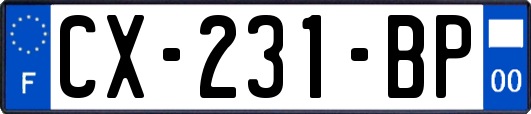 F

CX-231-BP

00